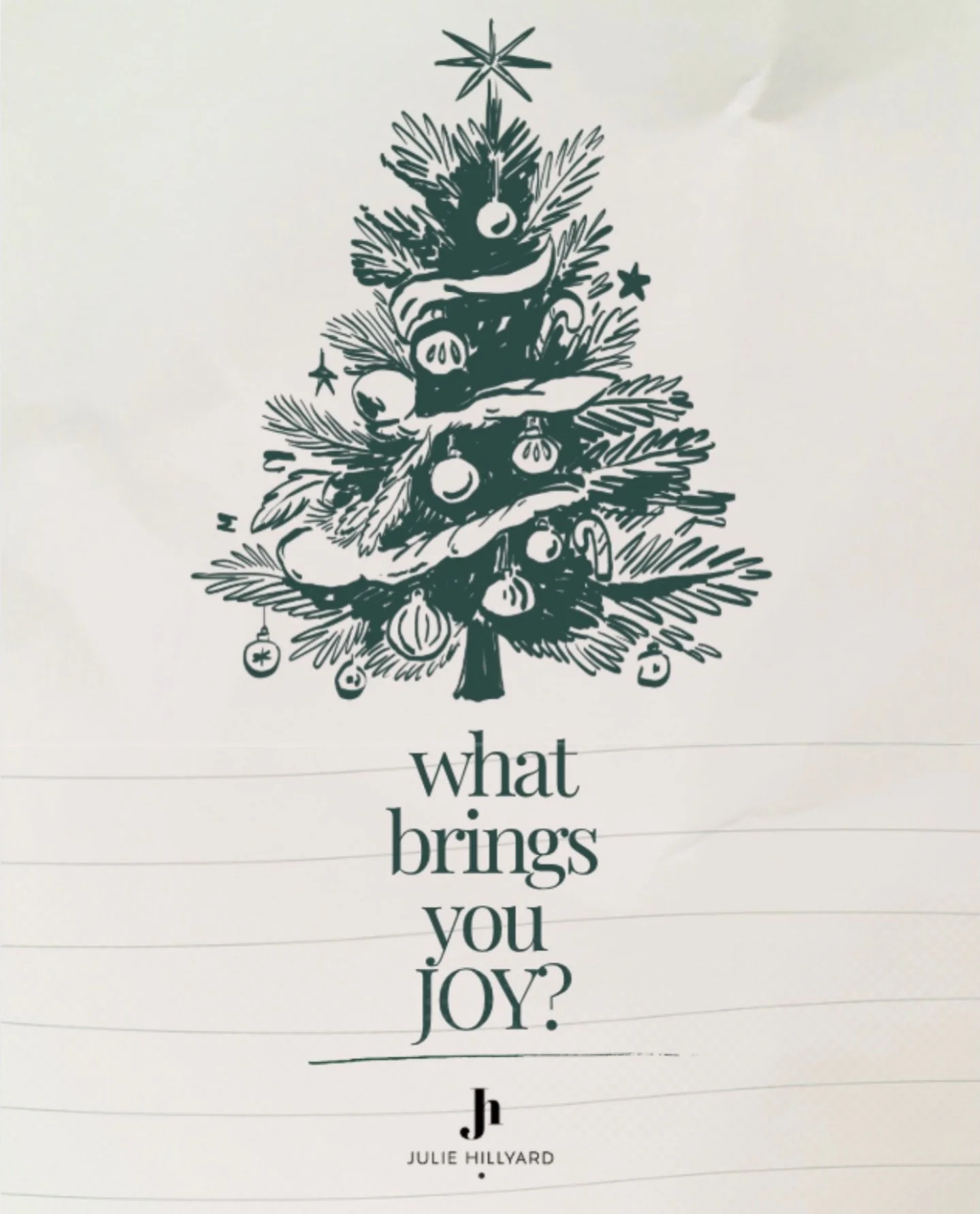 what brings you JOY?

Jh
JULIE HILLYARD